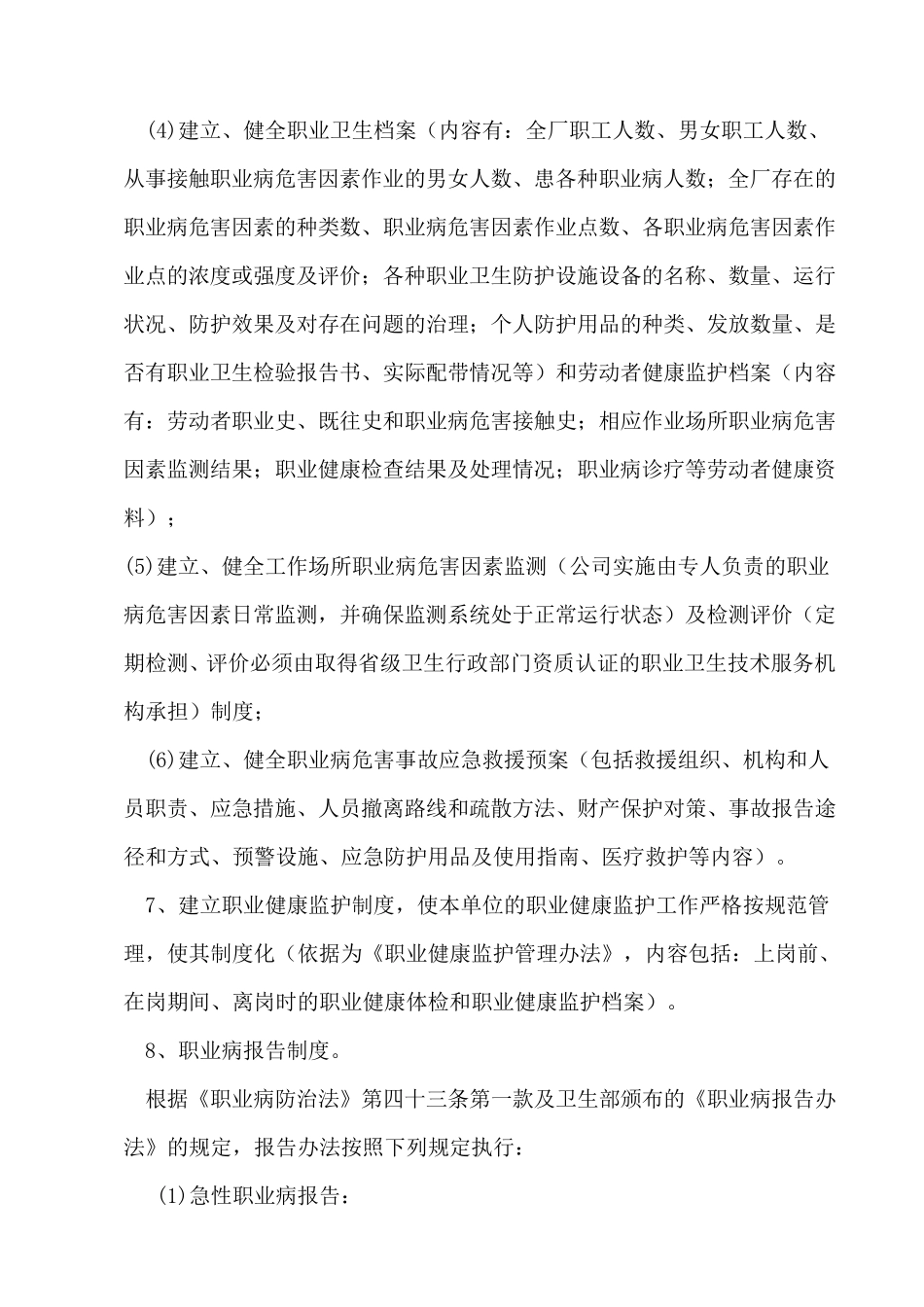 (4)建立、健全职业卫生档案（内容有：全厂职工人数、男女职工人数、从事接触职业病危害因素作业的男女人数、患各种职业病人数；全厂存在的职业病危害因素的种类数、职业病危害因素作业点数、各职业病危害因素作业点的浓度或强度及评价；各种职业卫生防护设施设备的名称、数量、运行状况、防护效果及对存在问题的治理；个人防护用品的种类、发放数量、是否有职业卫生检验报告书、实际配带情况等）和劳动者健康监护档案（内容有：劳动者职业史、既往史和职业病危害接触史；相应作业场所职业病危害因素监测结果；职业健康检查结果及处理情况；职业病诊疗等劳动者健康资料）；

(5)建立、健全工作场所职业病危害因素监测（公司实施由专人负责的职业病危害因素日常监测，并确保监测系统处于正常运行状态）及检测评价（定期检测、评价必须由取得省级卫生行政部门资质认证的职业卫生技术服务机构承担）制度；

(6)建立、健全职业病危害事故应急救援预案（包括救援组织、机构和人员职责、应急措施、人员撤离路线和疏散方法、财产保护对策、事故报告途径和方式、预警设施、应急防护用品及使用指南、医疗救护等内容）。

7、建立职业健康监护制度，使本单位的职业健康监护工作严格按规范管理，使其制度化（依据为《职业健康监护管理办法》，内容包括：上岗前、在岗期间、离岗时的职业健康体检和职业健康监护档案）。

8、职业病报告制度。

根据《职业病防治法》第四十三条第一款及卫生部颁布的《职业病报告办法》的规定，报告办法按照下列规定执行：

(1)急性职业病报告：